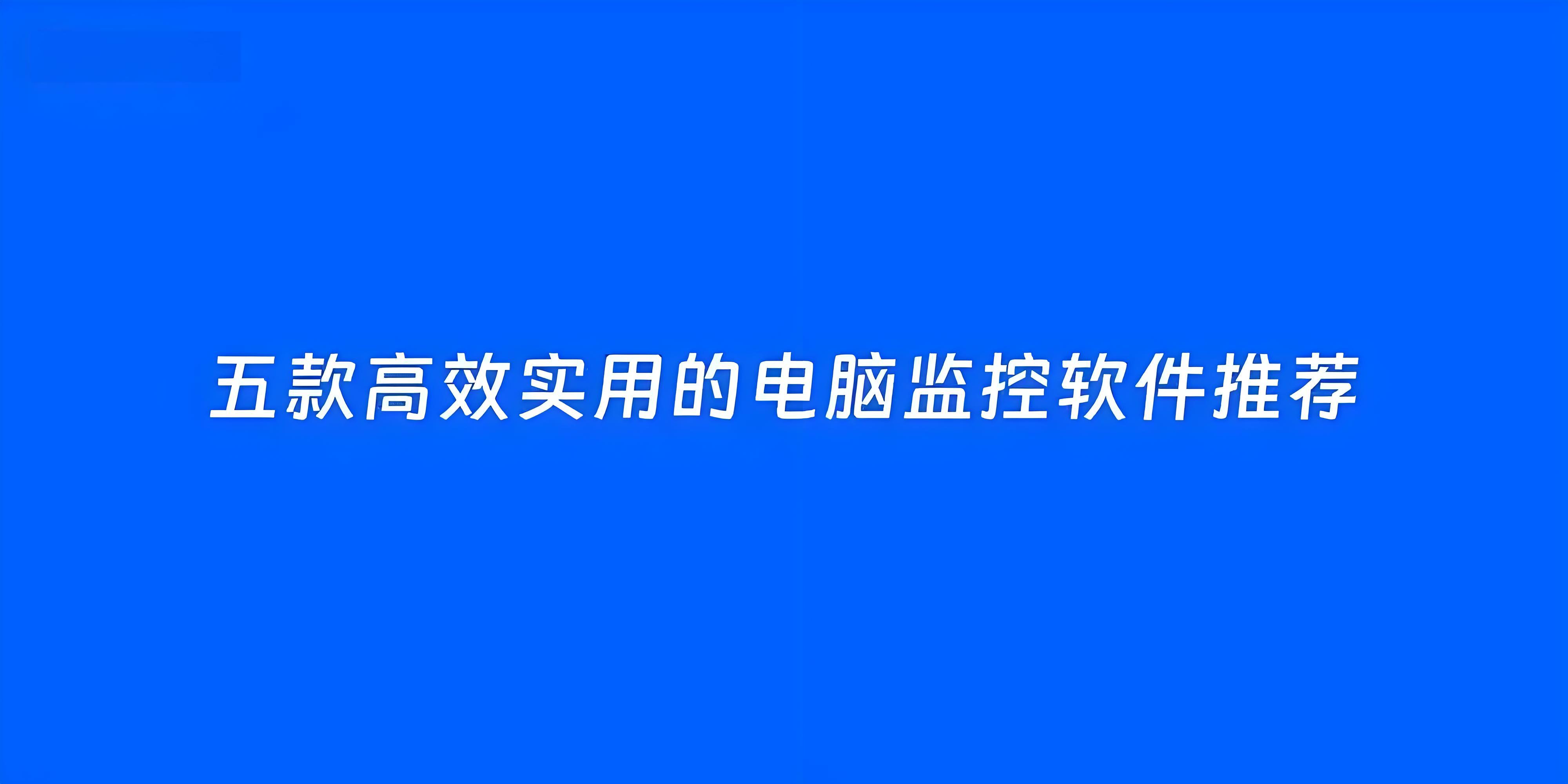 五款高效实用的电脑监控软件推荐